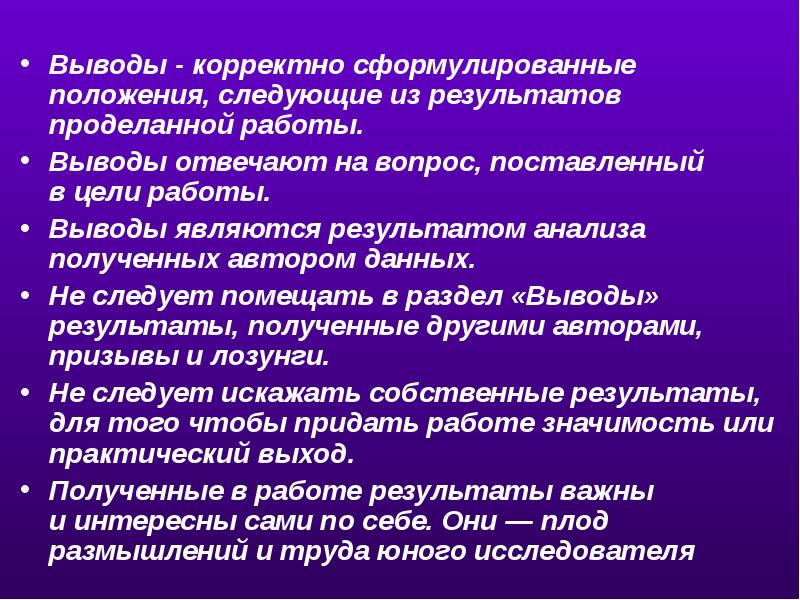 • Выводы - корректно сформулированные положения, следующие из результатов проделанной работы.

• Выводы отвечают на вопрос, поставленный в цели работы.

• Выводы являются результатом анализа полученных автором данных.

• Не следует помещать в раздел «Выводы» результаты, полученные другими авторами, призывы и лозунги.

• Не следует искажать собственные результаты, для того чтобы придать работе значимость или практический выход.

• Полученные в работе результаты важны и интересны сами по себе. Они — плод размышлений и труда юного исследователя